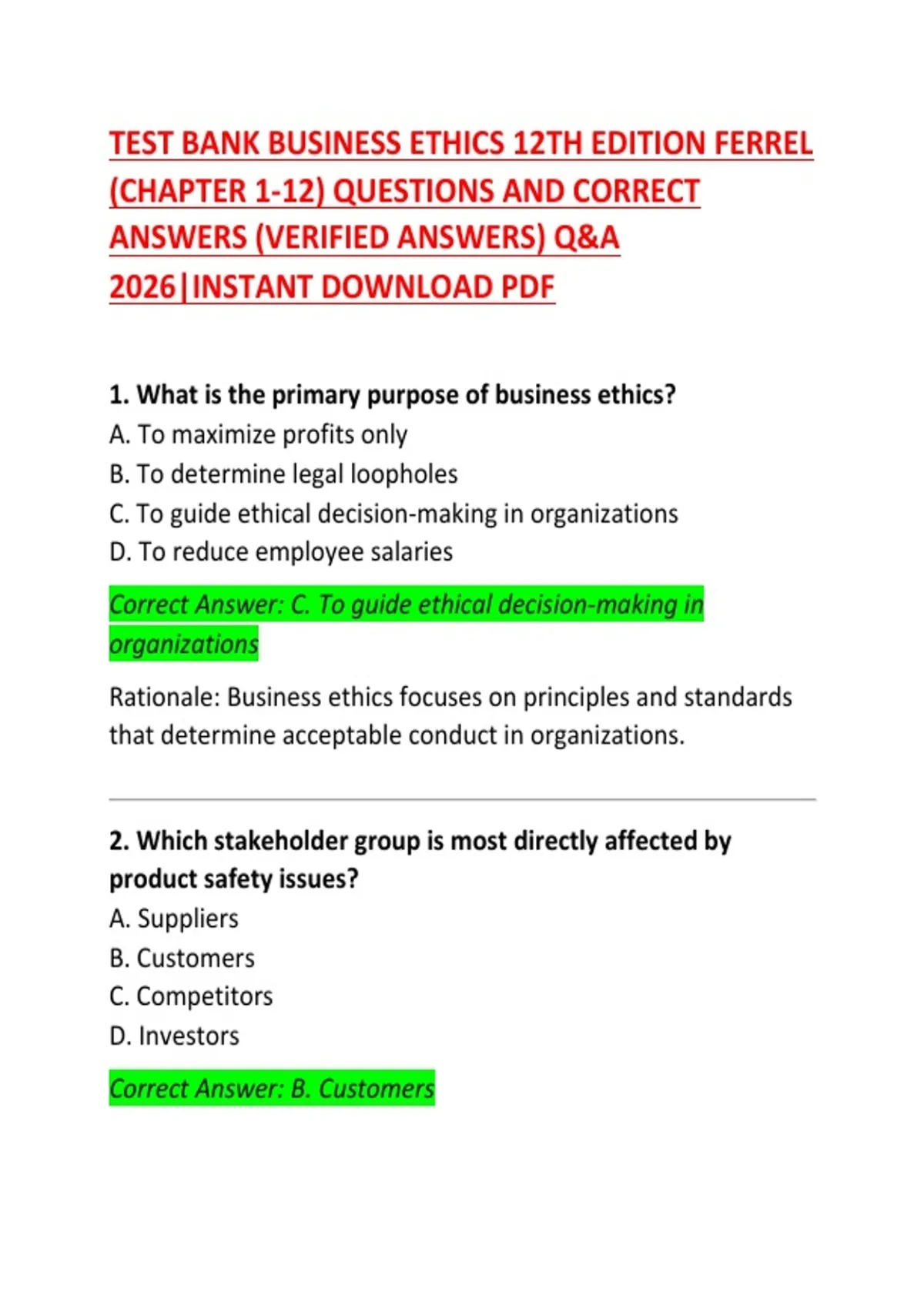 TEST BANK BUSINESS ETHICS 12TH EDITION FERREL (CHAPTER 1-12) QUESTIONS AND CORRECT ANSWERS (VERIFIED ANSWERS) Q&A 2026|INSTANT DOWNLOAD PDF

1. What is the primary purpose of business ethics?
A. To maximize profits only
B. To determine legal loopholes
C. To guide ethical decision-making in organizations
D. To reduce employee salaries

Correct Answer: C. To guide ethical decision-making in organizations

Rationale: Business ethics focuses on principles and standards that determine acceptable conduct in organizations.

2. Which stakeholder group is most directly affected by product safety issues?
A. Suppliers
B. Customers
C. Competitors
D. Investors

Correct Answer: B. Customers